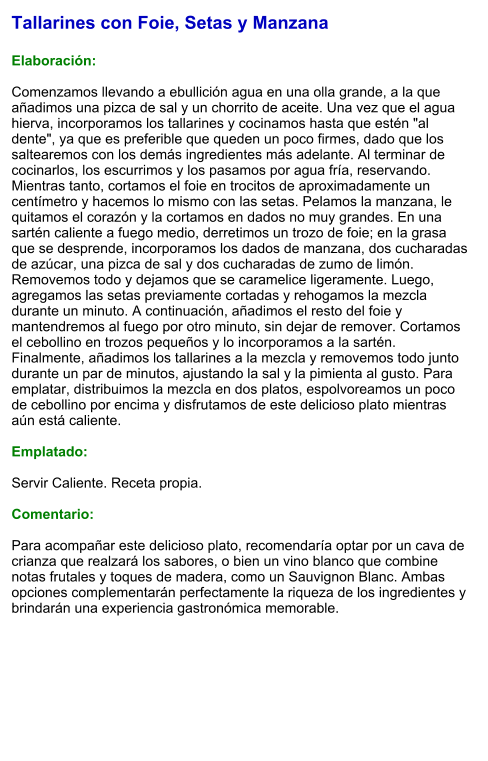 Tallarines con Foie, Setas y Manzana

Elaboración:

Comenzamos llevando a ebullición agua en una olla grande, a la que añadimos una pizca de sal y un chorrito de aceite. Una vez que el agua hierva, incorporamos los tallarines y cocinamos hasta que estén "al dente", ya que es preferible que queden un poco firmes, dado que los saltearemos con los demás ingredientes más adelante. Al terminar de cocinarlos, los escurrimos y los pasamos por agua fría, reservando. Mientras tanto, cortamos el foie en trocitos de aproximadamente un centímetro y hacemos lo mismo con las setas. Pelamos la manzana, le quitamos el corazón y la cortamos en dados no muy grandes. En una sartén caliente a fuego medio, derretimos un trozo de foie; en la grasa que se desprende, incorporamos los dados de manzana, dos cucharadas de azúcar, una pizca de sal y dos cucharadas de zumo de limón. Removemos todo y dejamos que se caramelice ligeramente. Luego, agregamos las setas previamente cortadas y rehogamos la mezcla durante un minuto. A continuación, añadimos el resto del foie y mantendremos al fuego por otro minuto, sin dejar de remover. Cortamos el cebollino en trozos pequeños y lo incorporamos a la sartén. Finalmente, añadimos los tallarines a la mezcla y removemos todo junto durante un par de minutos, ajustando la sal y la pimienta al gusto. Para emplatar, distribuimos la mezcla en dos platos, espolvoreamos un poco de cebollino por encima y disfrutamos de este delicioso plato mientras aún está caliente.

Emplatado:

Servir Caliente. Receta propia.

Comentario:

Para acompañar este delicioso plato, recomendaría optar por un cava de crianza que realzará los sabores, o bien un vino blanco que combine notas frutales y toques de madera, como un Sauvignon Blanc. Ambas opciones complementarán perfectamente la riqueza de los ingredientes y brindarán una experiencia gastronómica memorable.